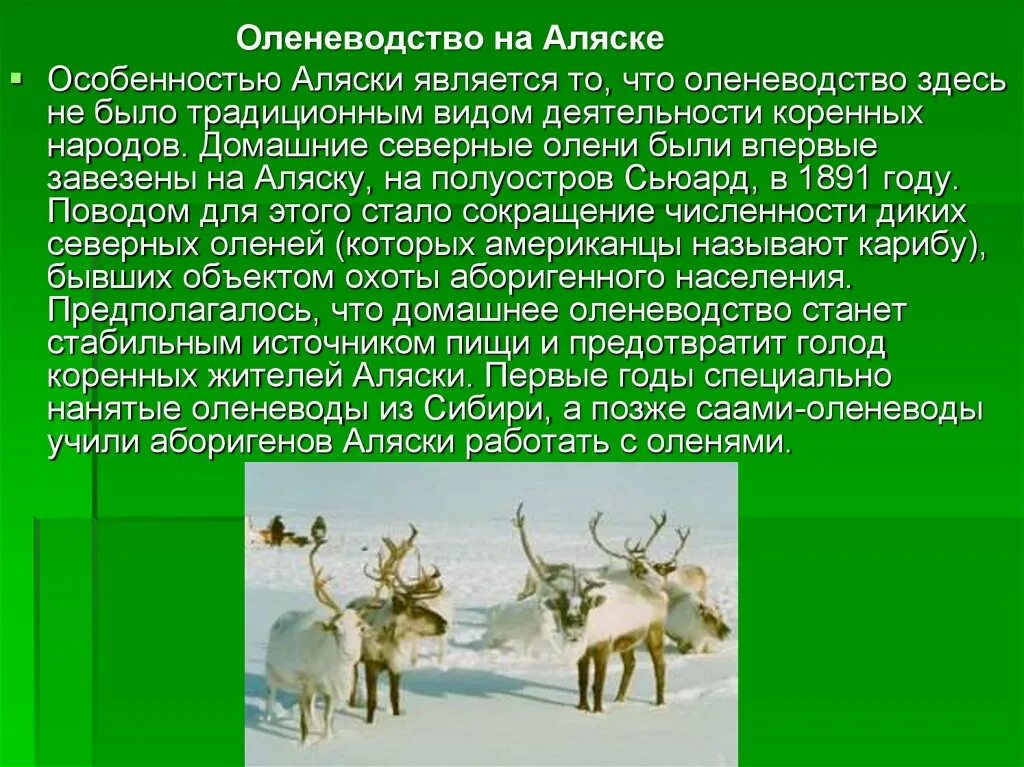 Оленеводство на Аляске

Особенностью Аляски является то, что оленеводство здесь не было традиционным видом деятельности коренных народов. Домашние северные олени были впервые завезены на Аляску, на полуостров Сьюард, в 1891 году. Поводом для этого стало сокращение численности диких северных оленей (которых американцы называют карибу), бывших объектом охоты аборигенного населения. Предполагалось, что домашнее оленеводство станет стабильным источником пищи и предотвратит голод коренных жителей Аляски. Первые годы специально нанятые оленеводы из Сибири, а позже саами-оленеводы учили аборигенов Аляски работать с оленями.